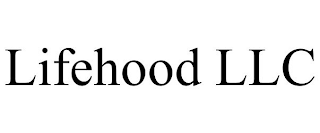 Lifehood LLC